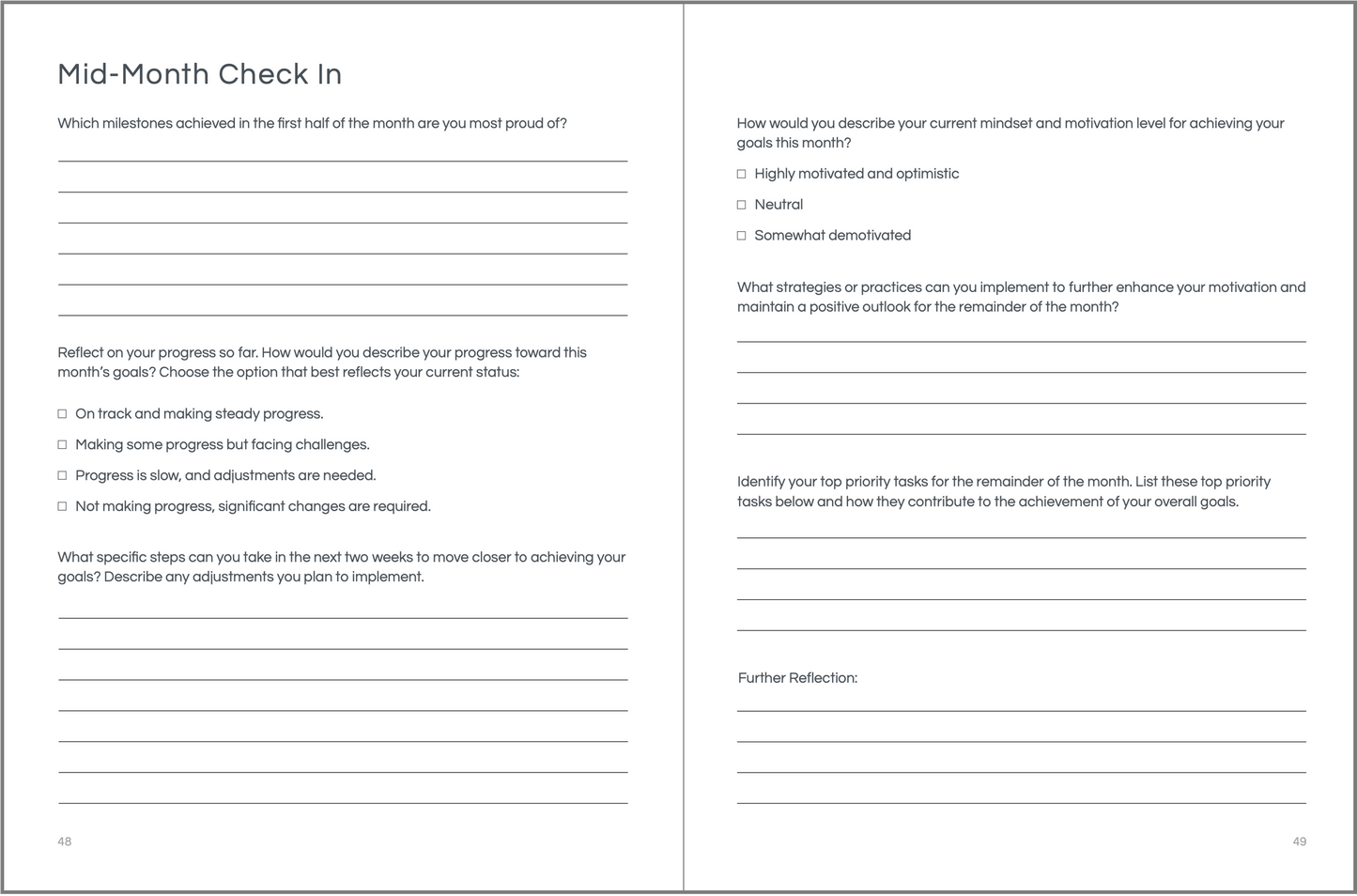 Mid-Month Check In

Which milestones achieved in the first half of the month are you most proud of?

Reflect on your progress so far. How would you describe your progress toward this month's goals? Choose the option that best reflects your current status:

☐ On track and making steady progress.

☐ Making some progress but facing challenges.

☐ Progress is slow, and adjustments are needed.

☐ Not making progress, significant changes are required.

What specific steps can you take in the next two weeks to move closer to achieving your goals? Describe any adjustments you plan to implement.

48

How would you describe your current mindset and motivation level for achieving your goals this month?

☐ Highly motivated and optimistic

☐ Neutral

☐ Somewhat demotivated

What strategies or practices can you implement to further enhance your motivation and maintain a positive outlook for the remainder of the month?

Identify your top priority tasks for the remainder of the month. List these top priority tasks below and how they contribute to the achievement of your overall goals.

Further Reflection:

49